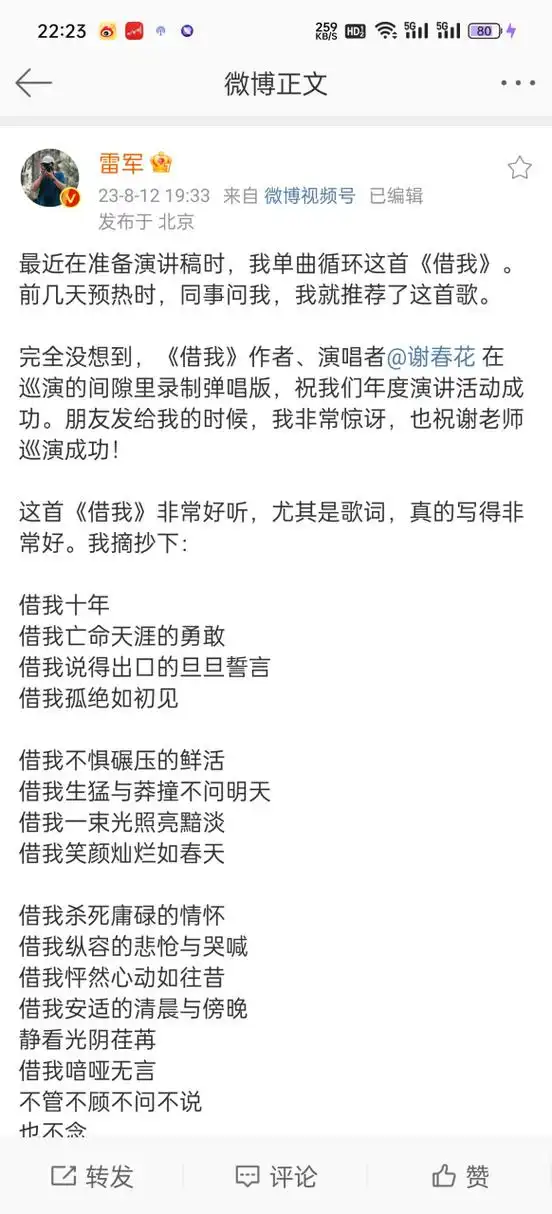 22:23 259 KB/S HD 5G 5G 80

微博正文

雷军

23-8-12 19:33 来自 微博视频号 已编辑

发布于 北京

最近在准备演讲稿时，我单曲循环这首《借我》。前几天预热时，同事问我，我就推荐了这首歌。

完全没想到，《借我》作者、演唱者@谢春花 在巡演的间隙里录制弹唱版，祝我们年度演讲活动成功。朋友发给我的时候，我非常惊讶，也祝谢老师巡演成功！

这首《借我》非常好听，尤其是歌词，真的写得非常好。我摘抄下：

借我十年
借我亡命天涯的勇敢
借我说得出口的旦旦誓言
借我孤绝如初见

借我不惧碾压的鲜活
借我生猛与莽撞不问明天
借我一束光照亮黯淡
借我笑颜灿烂如春天

借我杀死庸碌的情怀
借我纵容的悲怆与哭喊
借我怦然心动如往昔
借我安适的清晨与傍晚
静看光阴荏苒
借我喑哑无言
不管不顾不问不说
也不念

转发 评论 赞